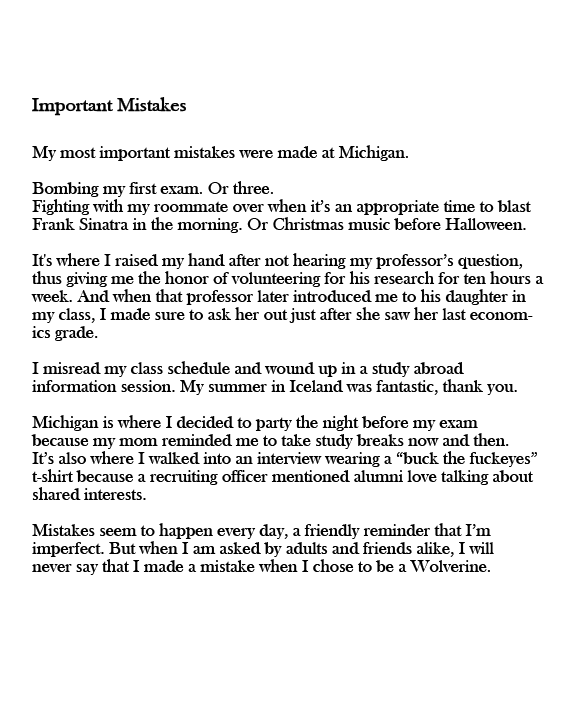 Important Mistakes

My most important mistakes were made at Michigan.

Bombing my first exam. Or three.
Fighting with my roommate over when it's an appropriate time to blast Frank Sinatra in the morning. Or Christmas music before Halloween.

It's where I raised my hand after not hearing my professor's question, thus giving me the honor of volunteering for his research for ten hours a week. And when that professor later introduced me to his daughter in my class, I made sure to ask her out just after she saw her last economics grade.

I misread my class schedule and wound up in a study abroad information session. My summer in Iceland was fantastic, thank you.

Michigan is where I decided to party the night before my exam because my mom reminded me to take study breaks now and then. It's also where I walked into an interview wearing a "buck the fuckeyes" t-shirt because a recruiting officer mentioned alumni love talking about shared interests.

Mistakes seem to happen every day, a friendly reminder that I'm imperfect. But when I am asked by adults and friends alike, I will never say that I made a mistake when I chose to be a Wolverine.